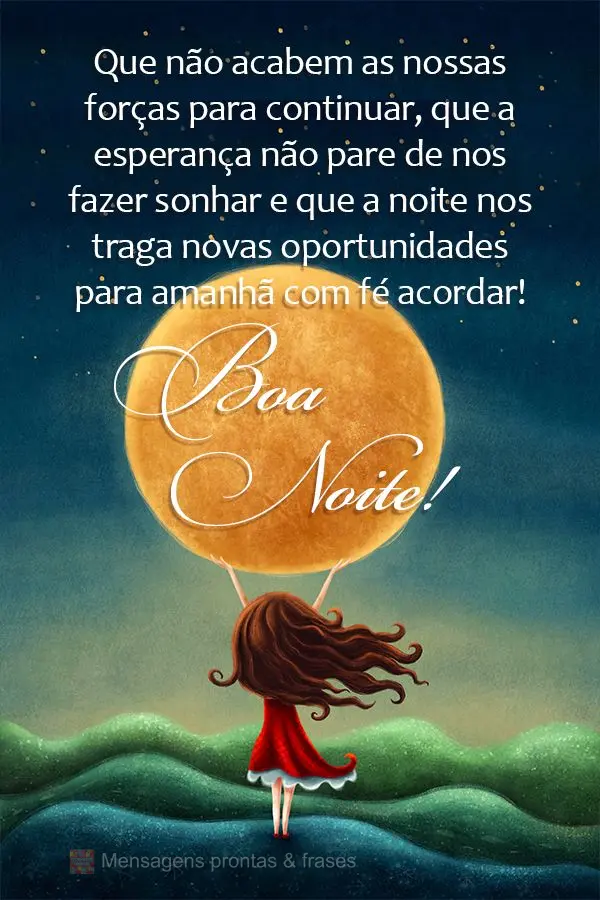 Que não acabem as nossas forças para continuar, que a esperança não pare de nos fazer sonhar e que a noite nos traga novas oportunidades para amanhã com fé acordar!

Boa Noite!

Mensagens prontas & frases